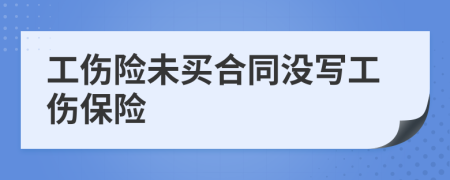 工伤险未买合同没写工伤保险